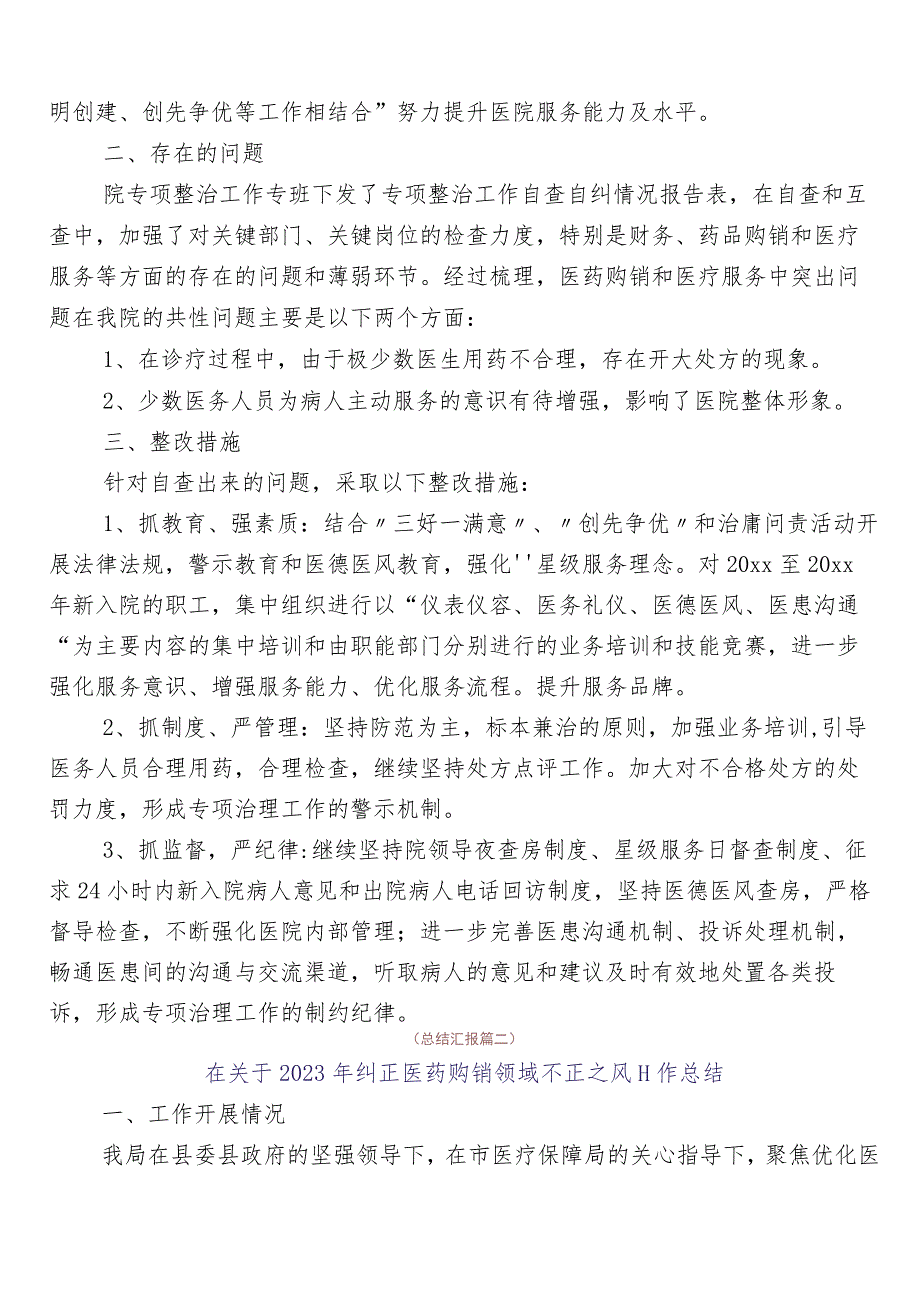 明创建、创先争优等工作相结合”努力提升医院服务能力及水平。

二、存在的问题

院专项整治工作专班下发了专项整治工作自查自纠情况报告表，在自查和互查中，加强了对关键部门、关键岗位的检查力度，特别是财务、药品购销和医疗服务等方面的存在的问题和薄弱环节。经过梳理，医药购销和医疗服务中突出问题在我院的共性问题主要是以下两个方面：

1、在诊疗过程中，由于极少数医生用药不合理，存在开大处方的现象。

2、少数医务人员为病人主动服务的意识有待增强，影响了医院整体形象。

三、整改措施

针对自查出来的问题，采取以下整改措施：

1、抓教育、强素质：结合〃三好一满意〃、〃创先争优〃和治庸问责活动开展法律法规，警示教育和医德医风教育，强化''星级服务理念。对20xx至20xx年新入院的职工，集中组织进行以“仪表仪容、医务礼仪、医德医风、医患沟通“为主要内容的集中培训和由职能部门分别进行的业务培训和技能竞赛，进一步强化服务意识、增强服务能力、优化服务流程。提升服务品牌。

2、抓制度、严管理：坚持防范为主，标本兼治的原则，加强业务培训,引导医务人员合理用药，合理检查，继续坚持处方点评工作。加大对不合格处方的处罚力度，形成专项治理工作的警示机制。

3、抓监督，严纪律:继续坚持院领导夜查房制度、星级服务日督查制度、征求24小时内新入院病人意见和出院病人电话回访制度，坚持医德医风查房，严格督导检查，不断强化医院内部管理；进一步完善医患沟通机制、投诉处理机制，畅通医患间的沟通与交流渠道，听取病人的意见和建议及时有效地处置各类投诉，形成专项治理工作的制约纪律。

(总结汇报篇二)

在关于2023年纠正医药购销领域不正之风H作总结

一、工作开展情况

我局在县委县政府的坚强领导下，在市医疗保障局的关心指导下，聚焦优化医